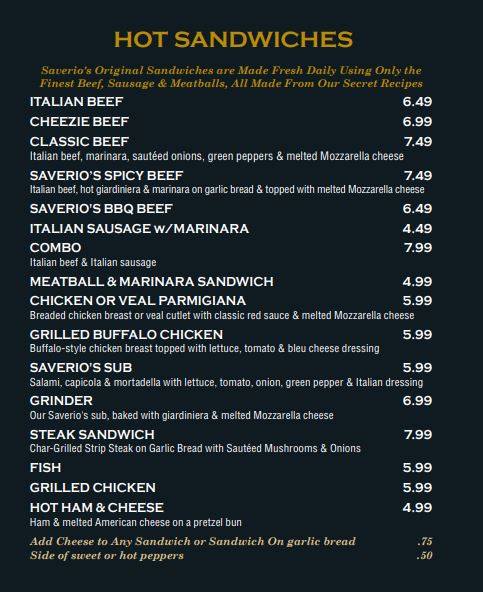 HOT SANDWICHES

Saverio's Original Sandwiches are Made Fresh Daily Using Only the Finest Beef, Sausage & Meatballs, All Made From Our Secret Recipes

ITALIAN BEEF 6.49

CHEEZIE BEEF 6.99

CLASSIC BEEF 7.49
Italian beef, marinara, sautéed onions, green peppers & melted Mozzarella cheese

SAVERIO'S SPICY BEEF 7.49
Italian beef, hot giardiniera & marinara on garlic bread & topped with melted Mozzarella cheese

SAVERIO'S BBQ BEEF 6.49

ITALIAN SAUSAGE w/MARINARA 4.49

COMBO 7.99
Italian beef & Italian sausage

MEATBALL & MARINARA SANDWICH 4.99

CHICKEN OR VEAL PARMIGIANA 5.99
Breaded chicken breast or veal cutlet with classic red sauce & melted Mozzarella cheese

GRILLED BUFFALO CHICKEN 5.99
Buffalo-style chicken breast topped with lettuce, tomato & bleu cheese dressing

SAVERIO'S SUB 5.99
Salami, capicola & mortadella with lettuce, tomato, onion, green pepper & Italian dressing

GRINDER 6.99
Our Saverio's sub, baked with giardiniera & melted Mozzarella cheese

STEAK SANDWICH 7.99
Char-Grilled Strip Steak on Garlic Bread with Sautéed Mushrooms & Onions

FISH 5.99

GRILLED CHICKEN 5.99

HOT HAM & CHEESE 4.99
Ham & melted American cheese on a pretzel bun

Add Cheese to Any Sandwich or Sandwich On garlic bread .75
Side of sweet or hot peppers .50